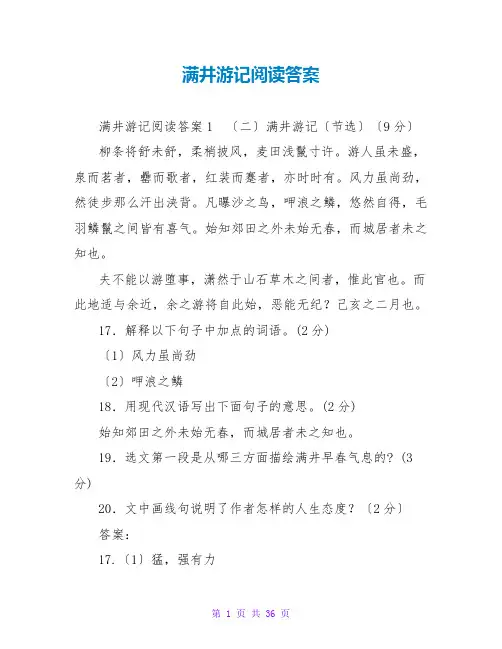 满井游记阅读答案

满井游记阅读答案 1 〔二〕满井游记〔节选〕〔9 分〕

柳条将舒未舒，柔梢披风，麦田浅鬣寸许。游人虽未盛，泉而茗者，罍而歌者，红装而蹇者，亦时时有。风力虽尚劲，然徒步那么汗出浃背。凡曝沙之鸟，呷浪之鳞，悠然自得，毛羽鳞鬣之间皆有喜气。始知郊田之外未始无春，而城居者未之知也。

夫不能以游堕事，潇然于山石草木之间者，惟此官也。而此地适与余近，余之游将自此始，恶能无纪？己亥之二月也。

17．解释以下句子中加点的词语。(2 分)

〔1〕风力虽尚劲

〔2〕呷浪之鳞

18．用现代汉语写出下面句子的意思。(2 分)

始知郊田之外未始无春，而城居者未之知也。

19．选文第一段是从哪三方面描绘满井早春气息的？(3 分)

20．文中画线句说明了作者怎样的人生态度？〔2 分〕

答案：

17.〔1〕猛，强有力

第 1 页 共 36 页